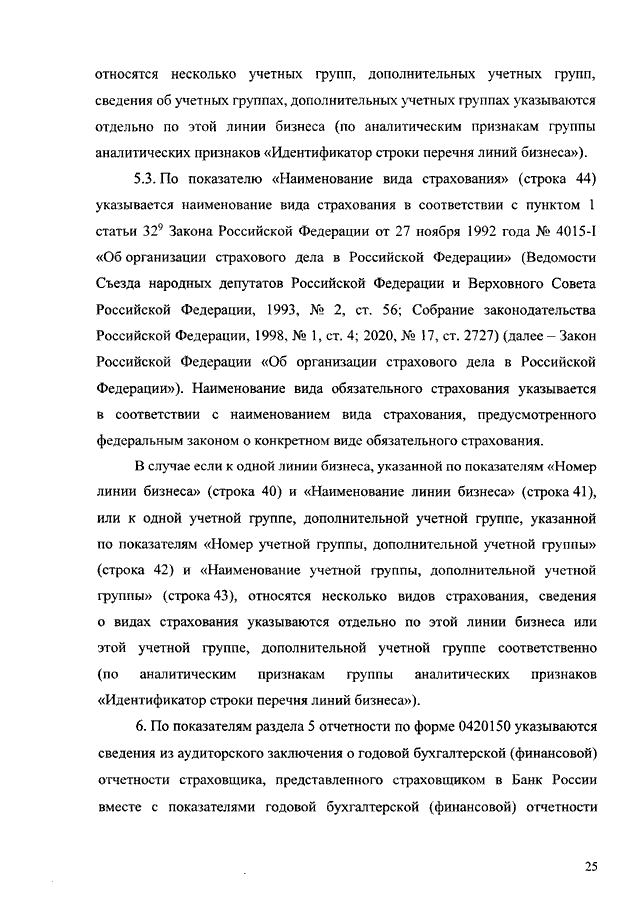 относятся несколько учетных групп, дополнительных учетных групп, сведения об учетных группах, дополнительных учетных группах указываются отдельно по этой линии бизнеса (по аналитическим признакам группы аналитических признаков «Идентификатор строки перечня линий бизнеса»).

5.3. По показателю «Наименование вида страхования» (строка 44) указывается наименование вида страхования в соответствии с пунктом 1 статьи $32^9$ Закона Российской Федерации от 27 ноября 1992 года № 4015-I «Об организации страхового дела в Российской Федерации» (Ведомости Съезда народных депутатов Российской Федерации и Верховного Совета Российской Федерации, 1993, № 2, ст. 56; Собрание законодательства Российской Федерации, 1998, № 1, ст. 4; 2020, № 17, ст. 2727) (далее – Закон Российской Федерации «Об организации страхового дела в Российской Федерации»). Наименование вида обязательного страхования указывается в соответствии с наименованием вида страхования, предусмотренного федеральным законом о конкретном виде обязательного страхования.

В случае если к одной линии бизнеса, указанной по показателям «Номер линии бизнеса» (строка 40) и «Наименование линии бизнеса» (строка 41), или к одной учетной группе, дополнительной учетной группе, указанной по показателям «Номер учетной группы, дополнительной учетной группы» (строка 42) и «Наименование учетной группы, дополнительной учетной группы» (строка 43), относятся несколько видов страхования, сведения о видах страхования указываются отдельно по этой линии бизнеса или этой учетной группе, дополнительной учетной группе соответственно (по аналитическим признакам группы аналитических признаков «Идентификатор строки перечня линий бизнеса»).

6. По показателям раздела 5 отчетности по форме 0420150 указываются сведения из аудиторского заключения о годовой бухгалтерской (финансовой) отчетности страховщика, представленного страховщиком в Банк России вместе с показателями годовой бухгалтерской (финансовой) отчетности

25